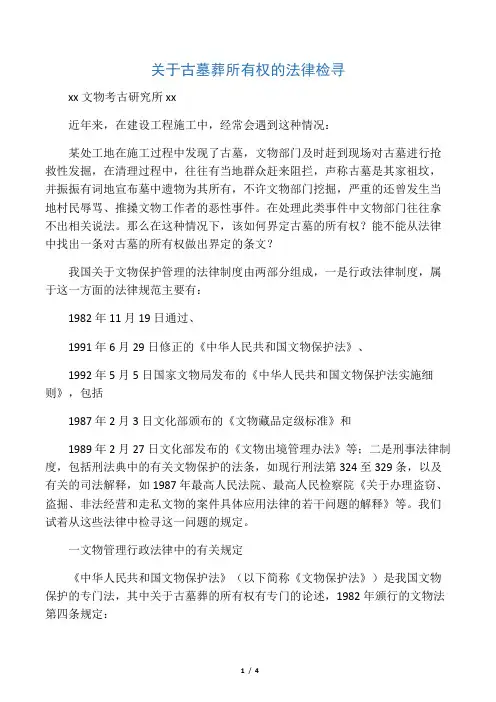 关于古墓葬所有权的法律检寻

xx 文物考古研究所 xx

近年来，在建设工程施工中，经常会遇到这种情况：

某处工地在施工过程中发现了古墓，文物部门及时赶到现场对古墓进行抢救性发掘，在清理过程中，往往有当地群众赶来阻拦，声称古墓是其家祖坟，并振振有词地宣布墓中遗物为其所有，不许文物部门挖掘，严重的还曾发生当地村民辱骂、推搡文物工作者的恶性事件。在处理此类事件中文物部门往往拿不出相关说法。那么在这种情况下，该如何界定古墓的所有权？能不能从法律中找出一条对古墓的所有权做出界定的条文？

我国关于文物保护管理的法律制度由两部分组成，一是行政法律制度，属于这一方面的法律规范主要有：

1982 年 11 月 19 日通过、

1991 年 6 月 29 日修正的《中华人民共和国文物保护法》、

1992 年 5 月 5 日国家文物局发布的《中华人民共和国文物保护法实施细则》，包括

1987 年 2 月 3 日文化部颁布的《文物藏品定级标准》和

1989 年 2 月 27 日文化部发布的《文物出境管理办法》等；二是刑事法律制度，包括刑法典中的有关文物保护的法条，如现行刑法第 324 至 329 条，以及有关的司法解释，如 1987 年最高人民法院、最高人民检察院《关于办理盗窃、盗掘、非法经营和走私文物的案件具体应用法律的若干问题的解释》等。我们试着从这些法律中检寻这一问题的规定。

一文物管理行政法律中的有关规定

《中华人民共和国文物保护法》（以下简称《文物保护法》）是我国文物保护的专门法，其中关于古墓葬的所有权有专门的论述，1982 年颁行的文物法第四条规定：

1 / 4